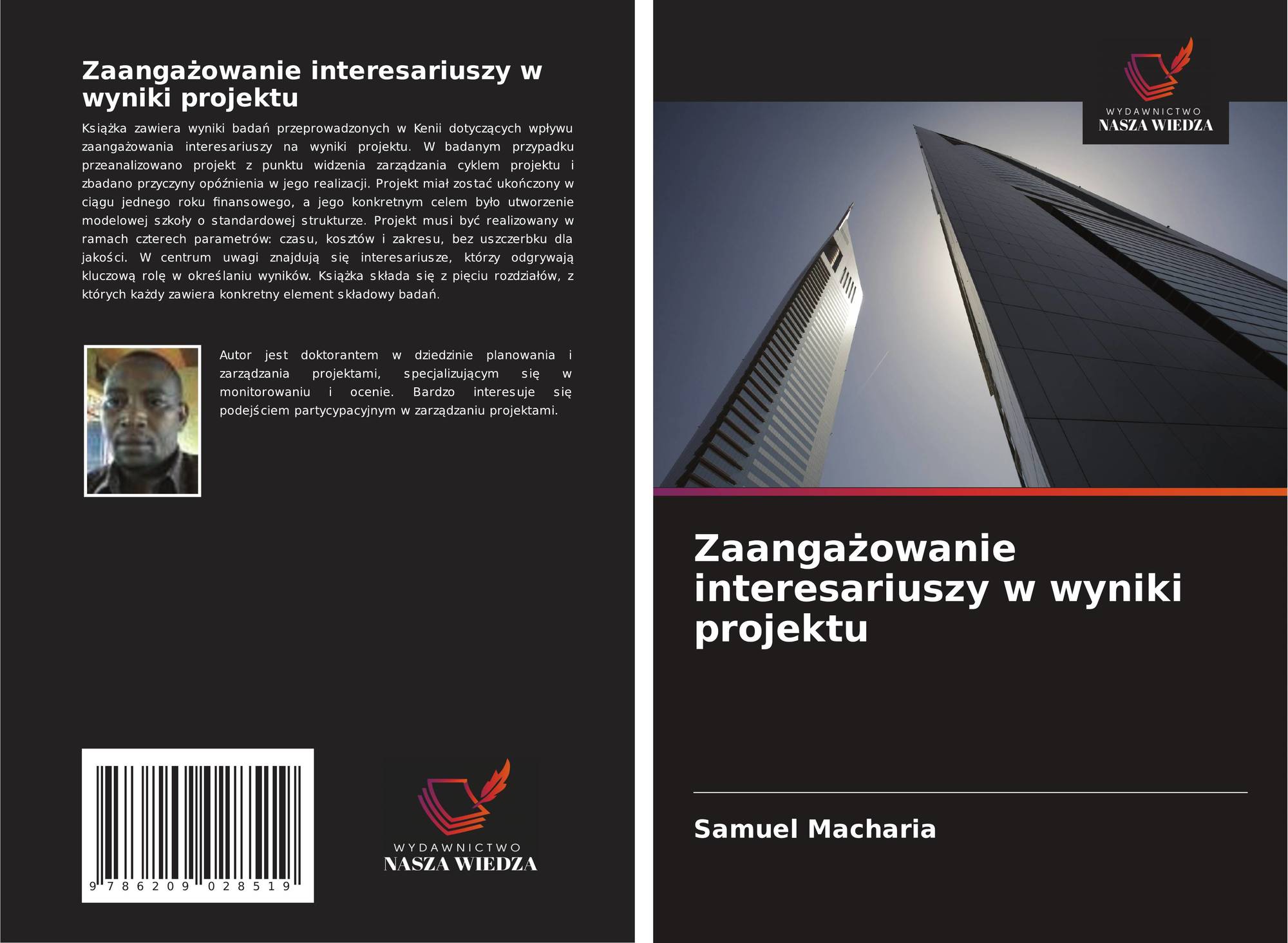 Zaangażowanie interesariuszy w wyniki projektu

Książka zawiera wyniki badań przeprowadzonych w Kenii dotyczących wpływu zaangażowania interesariuszy na wyniki projektu. W badanym przypadku przeanalizowano projekt z punktu widzenia zarządzania cyklem projektu i zbadano przyczyny opóźnienia w jego realizacji. Projekt miał zostać ukończony w ciągu jednego roku finansowego, a jego konkretnym celem było utworzenie modelowej szkoły o standardowej strukturze. Projekt musi być realizowany w ramach czterech parametrów: czasu, kosztów i zakresu, bez uszczerbku dla jakości. W centrum uwagi znajdują się interesariusze, którzy odgrywają kluczową rolę w określaniu wyników. Książka składa się z pięciu rozdziałów, z których każdy zawiera konkretny element składowy badań.

Autor jest doktorantem w dziedzinie planowania i zarządzania projektami, specjalizującym się w monitorowaniu i ocenie. Bardzo interesuje się podejściem partycypacyjnym w zarządzaniu projektami.

9 786209 028519

WYDAWNICTWO
NASZA WIEDZA

WYDAWNICTWO
NASZA WIEDZA

Zaangażowanie interesariuszy w wyniki projektu

Samuel Macharia